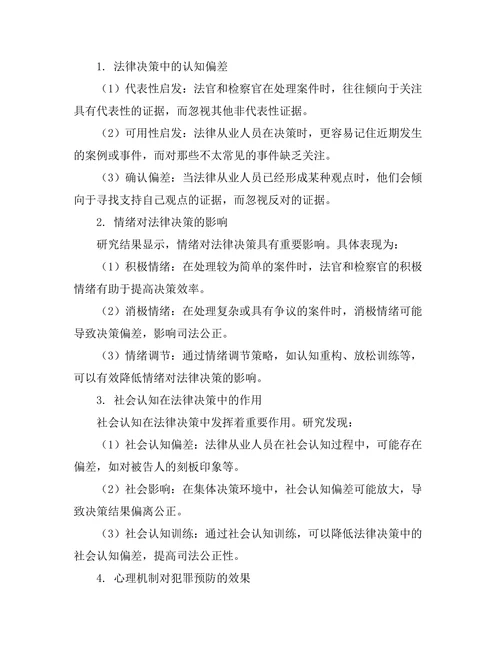 1. 法律决策中的认知偏差

（1）代表性启发：法官和检察官在处理案件时，往往倾向于关注具有代表性的证据，而忽视其他非代表性证据。

（2）可用性启发：法律从业人员在决策时，更容易记住近期发生的案例或事件，而对那些不太常见的事件缺乏关注。

（3）确认偏差：当法律从业人员已经形成某种观点时，他们会倾向于寻找支持自己观点的证据，而忽视反对的证据。

2. 情绪对法律决策的影响

研究结果显示，情绪对法律决策具有重要影响。具体表现为：

（1）积极情绪：在处理较为简单的案件时，法官和检察官的积极情绪有助于提高决策效率。

（2）消极情绪：在处理复杂或具有争议的案件时，消极情绪可能导致决策偏差，影响司法公正。

（3）情绪调节：通过情绪调节策略，如认知重构、放松训练等，可以有效降低情绪对法律决策的影响。

3. 社会认知在法律决策中的作用

社会认知在法律决策中发挥着重要作用。研究发现：

（1）社会认知偏差：法律从业人员在社会认知过程中，可能存在偏差，如对被告人的刻板印象等。

（2）社会影响：在集体决策环境中，社会认知偏差可能放大，导致决策结果偏离公正。

（3）社会认知训练：通过社会认知训练，可以降低法律决策中的社会认知偏差，提高司法公正性。

4. 心理机制对犯罪预防的效果